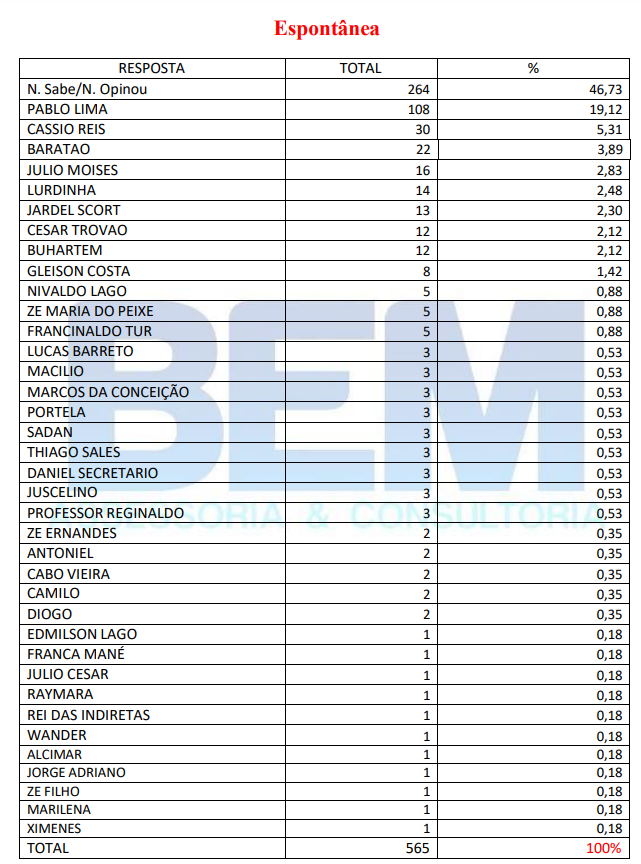 Espontânea

| RESPOSTA | TOTAL | % |
|---|---|---|
| N. Sabe/N. Opinou | 264 | 46,73 |
| PABLO LIMA | 108 | 19,12 |
| CASSIO REIS | 30 | 5,31 |
| BARATAO | 22 | 3,89 |
| JULIO MOISES | 16 | 2,83 |
| LURDINHA | 14 | 2,48 |
| JARDEL SCORT | 13 | 2,30 |
| CESAR TROVAO | 12 | 2,12 |
| BUHARTEM | 12 | 2,12 |
| GLEISON COSTA | 8 | 1,42 |
| NIVALDO LAGO | 5 | 0,88 |
| ZE MARIA DO PEIXE | 5 | 0,88 |
| FRANCINALDO TUR | 5 | 0,88 |
| LUCAS BARRETO | 3 | 0,53 |
| MACILIO | 3 | 0,53 |
| MARCOS DA CONCEIÇÃO | 3 | 0,53 |
| PORTELA | 3 | 0,53 |
| SADAN | 3 | 0,53 |
| THIAGO SALES | 3 | 0,53 |
| DANIEL SECRETARIO | 3 | 0,53 |
| JUSCELINO | 3 | 0,53 |
| PROFESSOR REGINALDO | 3 | 0,53 |
| ZE ERNANDES | 2 | 0,35 |
| ANTONIEL | 2 | 0,35 |
| CABO VIEIRA | 2 | 0,35 |
| CAMILO | 2 | 0,35 |
| DIOGO | 2 | 0,35 |
| EDMILSON LAGO | 1 | 0,18 |
| FRANCA MANÉ | 1 | 0,18 |
| JULIO CESAR | 1 | 0,18 |
| RAYMARA | 1 | 0,18 |
| REI DAS INDIRETAS | 1 | 0,18 |
| WANDER | 1 | 0,18 |
| ALCIMAR | 1 | 0,18 |
| JORGE ADRIANO | 1 | 0,18 |
| ZE FILHO | 1 | 0,18 |
| MARILENA | 1 | 0,18 |
| XIMENES | 1 | 0,18 |
| TOTAL | 565 | 100% |

BEM
ASSESSORIA & CONSULTORIA